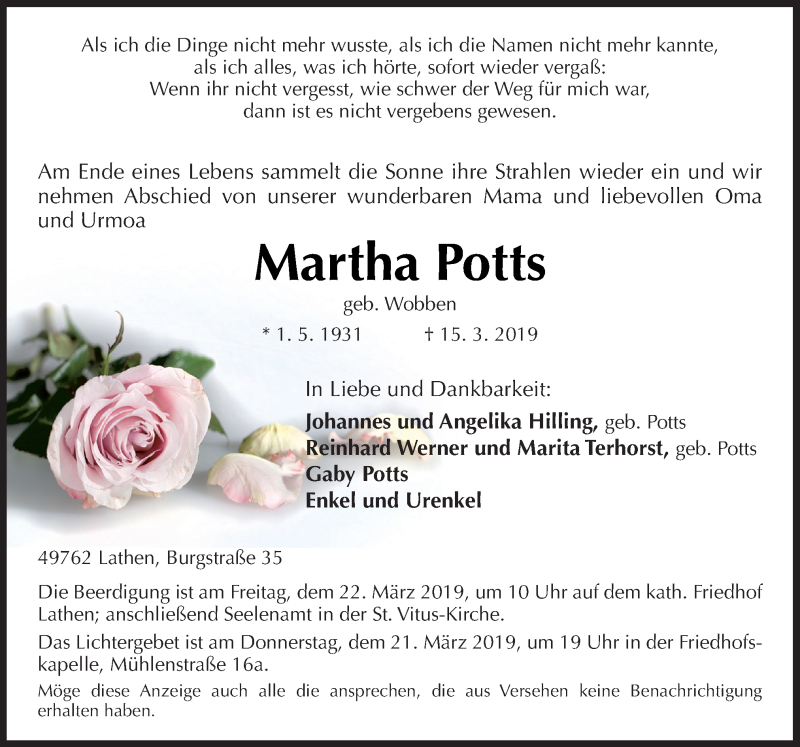 Als ich die Dinge nicht mehr wusste, als ich die Namen nicht mehr kannte,
als ich alles, was ich hörte, sofort wieder vergaß:
Wenn ihr nicht vergesst, wie schwer der Weg für mich war,
dann ist es nicht vergebens gewesen.

Am Ende eines Lebens sammelt die Sonne ihre Strahlen wieder ein und wir nehmen Abschied von unserer wunderbaren Mama und liebevollen Oma und Urmoa

Martha Potts

geb. Wobben

* 1. 5. 1931 † 15. 3. 2019

In Liebe und Dankbarkeit:
Johannes und Angelika Hilling, geb. Potts
Reinhard Werner und Marita Terhorst, geb. Potts
Gaby Potts
Enkel und Urenkel

49762 Lathen, Burgstraße 35

Die Beerdigung ist am Freitag, dem 22. März 2019, um 10 Uhr auf dem kath. Friedhof Lathen; anschließend Seelenamt in der St. Vitus-Kirche.

Das Lichtergebet ist am Donnerstag, dem 21. März 2019, um 19 Uhr in der Friedhofskapelle, Mühlenstraße 16a.

Möge diese Anzeige auch alle die ansprechen, die aus Versehen keine Benachrichtigung erhalten haben.